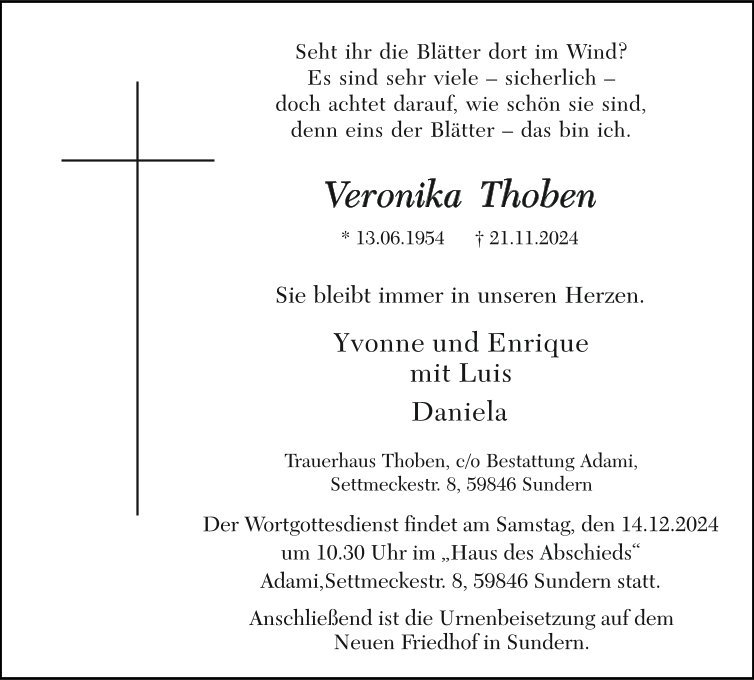 Seht ihr die Blätter dort im Wind?
Es sind sehr viele – sicherlich –
doch achtet darauf, wie schön sie sind,
denn eins der Blätter – das bin ich.

Veronika Thoben

* 13.06.1954 † 21.11.2024

Sie bleibt immer in unseren Herzen.

Yvonne und Enrique
mit Luis
Daniela

Trauerhaus Thoben, c/o Bestattung Adami,
Settmeckestr. 8, 59846 Sundern

Der Wortgottesdienst findet am Samstag, den 14.12.2024 um 10.30 Uhr im „Haus des Abschieds“ Adami,Settmeckestr. 8, 59846 Sundern statt.

Anschließend ist die Urnenbeisetzung auf dem Neuen Friedhof in Sundern.